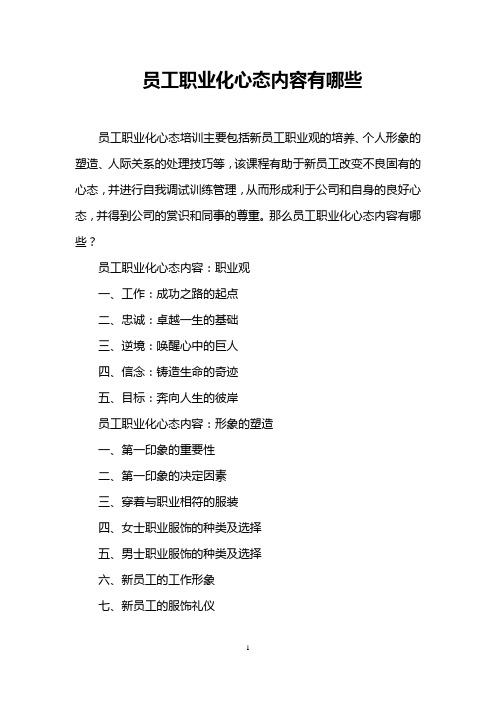 员工职业化心态内容有哪些

员工职业化心态培训主要包括新员工职业观的培养、个人形象的塑造、人际关系的处理技巧等，该课程有助于新员工改变不良固有的心态，并进行自我调试训练管理，从而形成利于公司和自身的良好心态，并得到公司的赏识和同事的尊重。那么员工职业化心态内容有哪些？

员工职业化心态内容：职业观

一、工作：成功之路的起点

二、忠诚：卓越一生的基础

三、逆境：唤醒心中的巨人

四、信念：铸造生命的奇迹

五、目标：奔向人生的彼岸

员工职业化心态内容：形象的塑造

一、第一印象的重要性

二、第一印象的决定因素

三、穿着与职业相符的服装

四、女士职业服饰的种类及选择

五、男士职业服饰的种类及选择

六、新员工的工作形象

七、新员工的服饰礼仪

1